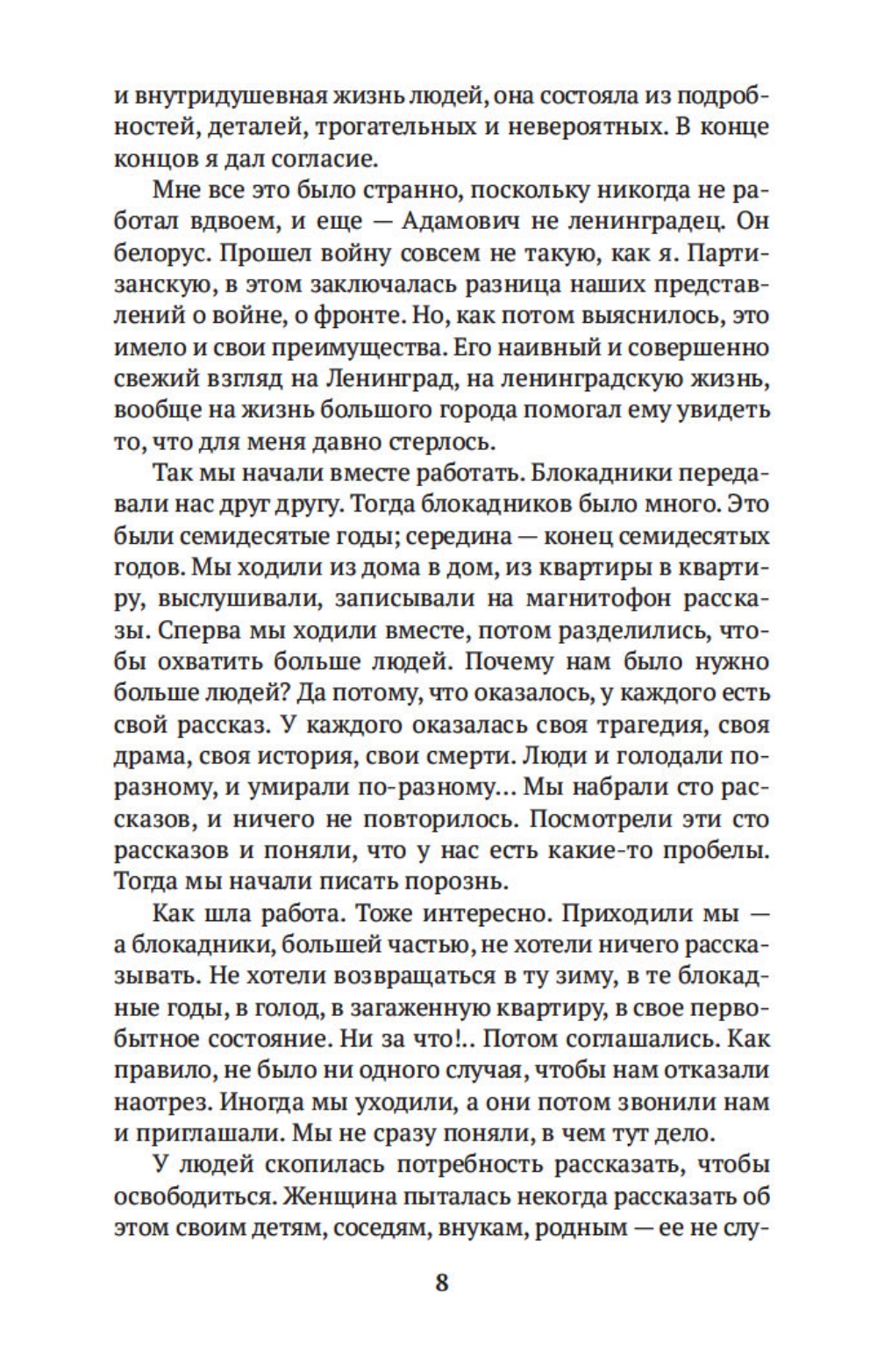 и внутридушевная жизнь людей, она состояла из подробностей, деталей, трогательных и невероятных. В конце концов я дал согласие.

Мне все это было странно, поскольку никогда не работал вдвоем, и еще — Адамович не ленинградец. Он белорус. Прошел войну совсем не такую, как я. Партизанскую, в этом заключалась разница наших представлений о войне, о фронте. Но, как потом выяснилось, это имело и свои преимущества. Его наивный и совершенно свежий взгляд на Ленинград, на ленинградскую жизнь, вообще на жизнь большого города помогал ему увидеть то, что для меня давно стерлось.

Так мы начали вместе работать. Блокадники передавали нас друг другу. Тогда блокадников было много. Это были семидесятые годы; середина — конец семидесятых годов. Мы ходили из дома в дом, из квартиры в квартиру, выслушивали, записывали на магнитофон рассказы. Сперва мы ходили вместе, потом разделились, чтобы охватить больше людей. Почему нам было нужно больше людей? Да потому, что оказалось, у каждого есть свой рассказ. У каждого оказалась своя трагедия, своя драма, своя история, свои смерти. Люди и голодали по-разному, и умирали по-разному... Мы набрали сто рассказов, и ничего не повторилось. Посмотрели эти сто рассказов и поняли, что у нас есть какие-то пробелы. Тогда мы начали писать порознь.

Как шла работа. Тоже интересно. Приходили мы — а блокадники, большей частью, не хотели ничего рассказывать. Не хотели возвращаться в ту зиму, в те блокадные годы, в голод, в загаженную квартиру, в свое первобытное состояние. Ни за что!.. Потом соглашались. Как правило, не было ни одного случая, чтобы нам отказали наотрез. Иногда мы уходили, а они потом звонили нам и приглашали. Мы не сразу поняли, в чем тут дело.

У людей скопилась потребность рассказать, чтобы освободиться. Женщина пыталась некогда рассказать об этом своим детям, соседям, внукам, родным — ее не слу-

8